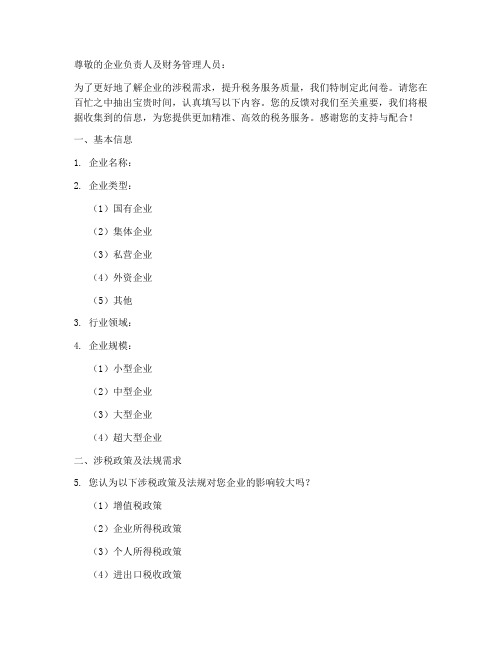 尊敬的企业负责人及财务管理人员：

为了更好地了解企业的涉税需求，提升税务服务质量，我们特制定此问卷。请您在百忙之中抽出宝贵时间，认真填写以下内容。您的反馈对我们至关重要，我们将根据收集到的信息，为您提供更加精准、高效的税务服务。感谢您的支持与配合！

一、基本信息

1. 企业名称：

2. 企业类型：

（1）国有企业

（2）集体企业

（3）私营企业

（4）外资企业

（5）其他

3. 行业领域：

4. 企业规模：

（1）小型企业

（2）中型企业

（3）大型企业

（4）超大型企业

二、涉税政策及法规需求

5. 您认为以下涉税政策及法规对您企业的影响较大吗？

（1）增值税政策

（2）企业所得税政策

（3）个人所得税政策

（4）进出口税收政策